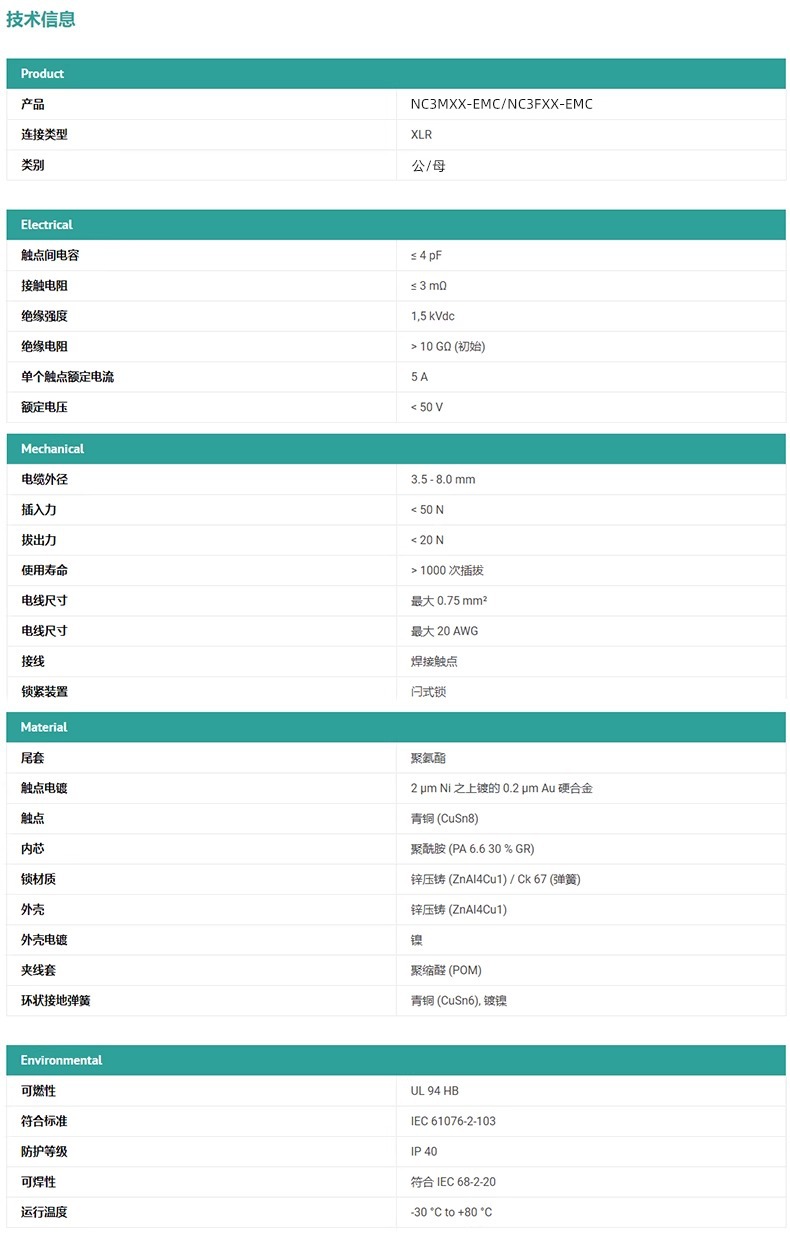 技术信息

| Product | |
|---|---|
| 产品 | NC3MXX-EMC/NC3FXX-EMC |
| 连接类型 | XLR |
| 类别 | 公/母 |

| Electrical | |
|---|---|
| 触点间电容 | ≤ 4 pF |
| 接触电阻 | ≤ 3 mΩ |
| 绝缘强度 | 1,5 kVdc |
| 绝缘电阻 | > 10 GΩ (初始) |
| 单个触点额定电流 | 5 A |
| 额定电压 | < 50 V |

| Mechanical | |
|---|---|
| 电缆外径 | 3.5 - 8.0 mm |
| 插入力 | < 50 N |
| 拔出力 | < 20 N |
| 使用寿命 | > 1000 次插拔 |
| 电线尺寸 | 最大 0.75 mm² |
| 电线尺寸 | 最大 20 AWG |
| 接线 | 焊接触点 |
| 锁紧装置 | 闩式锁 |

| Material | |
|---|---|
| 尾套 | 聚氨酯 |
| 触点电镀 | 2 µm Ni 之上镀的 0.2 µm Au 硬合金 |
| 触点 | 青铜 (CuSn8) |
| 内芯 | 聚酰胺 (PA 6.6 30 % GR) |
| 锁材质 | 锌压铸 (ZnAl4Cu1) / Ck 67 (弹簧) |
| 外壳 | 锌压铸 (ZnAl4Cu1) |
| 外壳电镀 | 镍 |
| 夹线套 | 聚缩醛 (POM) |
| 环状接地弹簧 | 青铜 (CuSn6), 镀镍 |

| Environmental | |
|---|---|
| 可燃性 | UL 94 HB |
| 符合标准 | IEC 61076-2-103 |
| 防护等级 | IP 40 |
| 可焊性 | 符合 IEC 68-2-20 |
| 运行温度 | -30 °C to +80 °C |